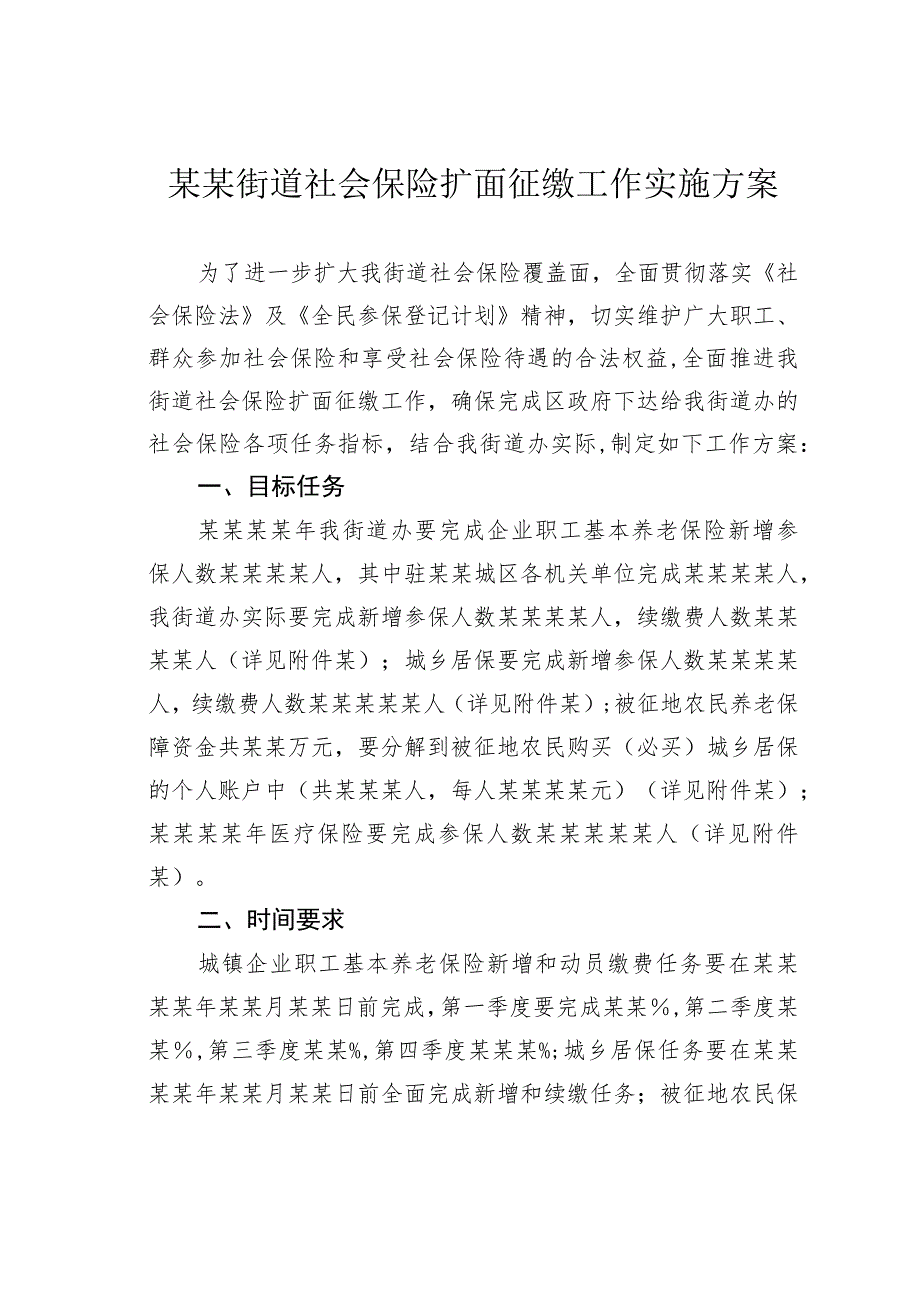 某某街道社会保险扩面征缴工作实施方案

为了进一步扩大我街道社会保险覆盖面，全面贯彻落实《社会保险法》及《全民参保登记计划》精神，切实维护广大职工、群众参加社会保险和享受社会保险待遇的合法权益,全面推进我街道社会保险扩面征缴工作，确保完成区政府下达给我街道办的社会保险各项任务指标，结合我街道办实际,制定如下工作方案：

一、目标任务

某某某某年我街道办要完成企业职工基本养老保险新增参保人数某某某某人，其中驻某某城区各机关单位完成某某某某人，我街道办实际要完成新增参保人数某某某某人，续缴费人数某某某某人（详见附件某）；城乡居保要完成新增参保人数某某某某人，续缴费人数某某某某某人（详见附件某）;被征地农民养老保障资金共某某万元，要分解到被征地农民购买（必买）城乡居保的个人账户中（共某某某人，每人某某某某元）（详见附件某）；某某某某年医疗保险要完成参保人数某某某某某人（详见附件某）。

二、时间要求

城镇企业职工基本养老保险新增和动员缴费任务要在某某某某年某某月某某日前完成,第一季度要完成某某%,第二季度某某%,第三季度某某%,第四季度某某某%;城乡居保任务要在某某某某年某某月某某日前全面完成新增和续缴任务；被征地农民保